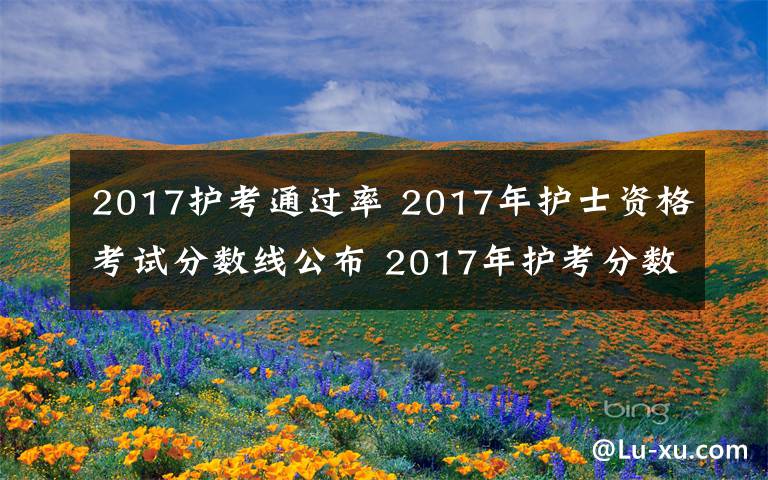 2017护考通过率 2017年护士资格考试分数线公布 2017年护考分数

bing

@Lu-xu.com